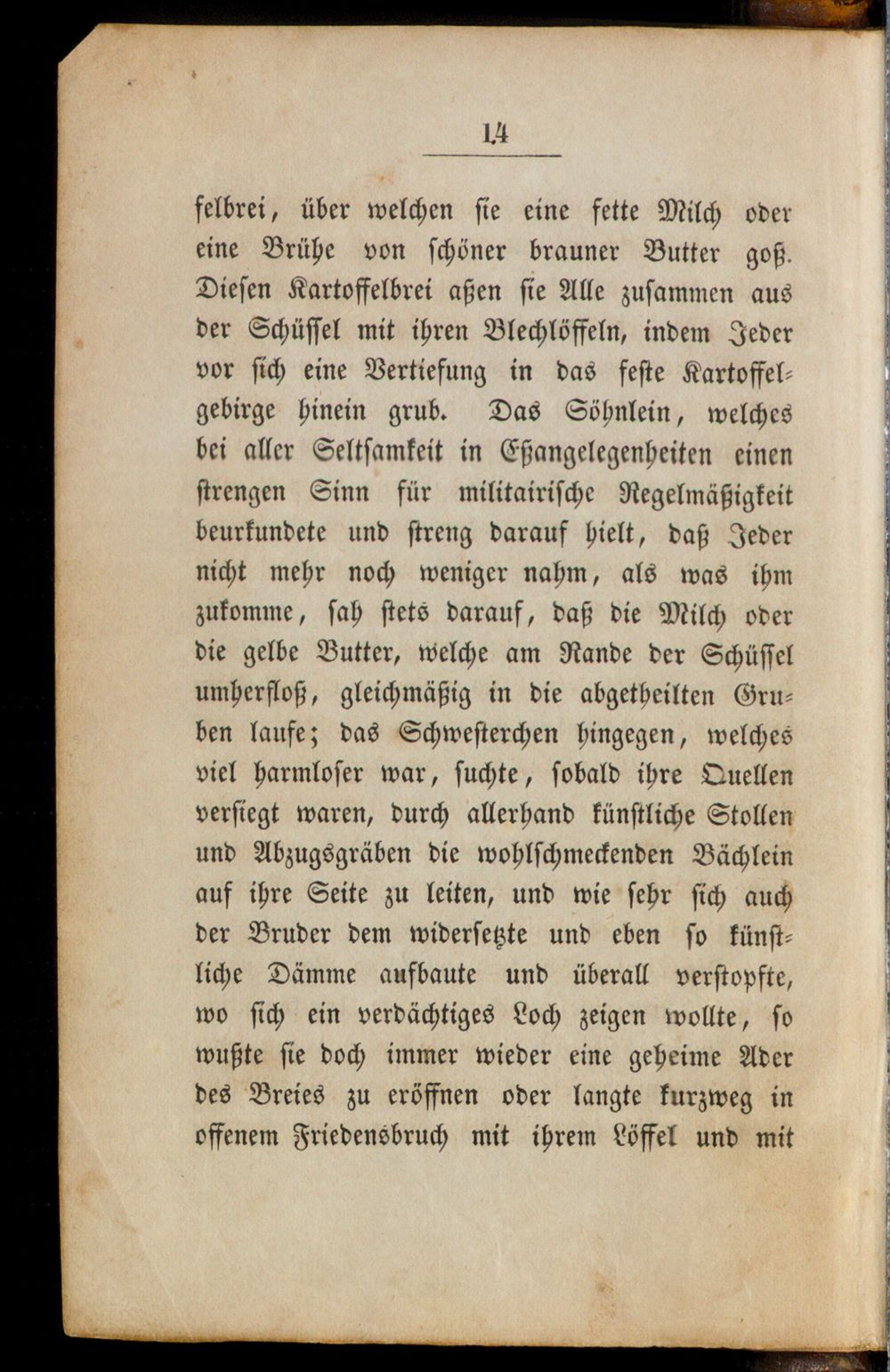 14

felbrei, über welchen sie eine fette Milch oder eine Brühe von schöner brauner Butter goß. Diesen Kartoffelbrei aßen sie Alle zusammen aus der Schüssel mit ihren Blechlöffeln, indem Jeder vor sich eine Vertiefung in das feste Kartoffelgebirge hinein grub. Das Söhnlein, welches bei aller Seltsamkeit in Eßangelegenheiten einen strengen Sinn für militairische Regelmäßigkeit beurkundete und streng darauf hielt, daß Jeder nicht mehr noch weniger nahm, als was ihm zukomme, sah stets darauf, daß die Milch oder die gelbe Butter, welche am Rande der Schüssel umherfloß, gleichmäßig in die abgetheilten Gruben laufe; das Schwesterchen hingegen, welches viel harmloser war, suchte, sobald ihre Quellen versiegt waren, durch allerhand künstliche Stollen und Abzugsgräben die wohlschmeckenden Bächlein auf ihre Seite zu leiten, und wie sehr sich auch der Bruder dem widersetzte und eben so künstliche Dämme aufbaute und überall verstopfte, wo sich ein verdächtiges Loch zeigen wollte, so wußte sie doch immer wieder eine geheime Ader des Breies zu eröffnen oder langte kurzweg in offenem Friedensbruch mit ihrem Löffel und mit